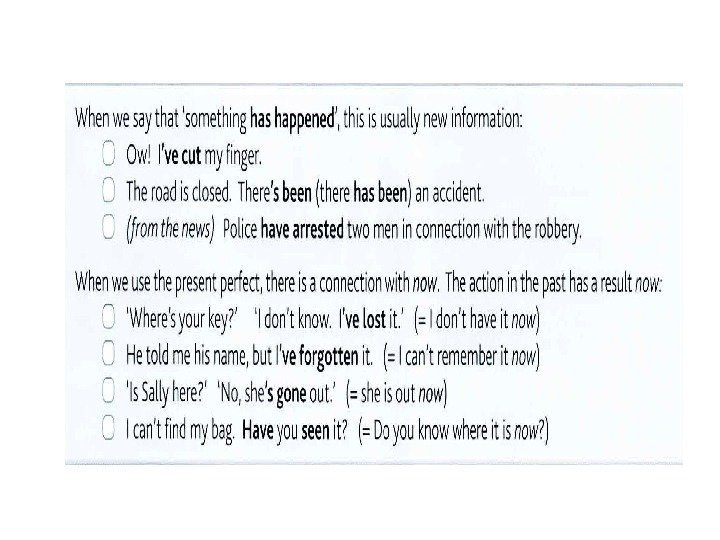 When we say that 'something has happened', this is usually new information:

Ow! I've cut my finger.

The road is closed. There's been (there has been) an accident.

(from the news) Police have arrested two men in connection with the robbery.

When we use the present perfect, there is a connection with now. The action in the past has a result now:

'Where's your key?' 'I don't know. I've lost it.' (= I don't have it now)

He told me his name, but I've forgotten it. (= I can't remember it now)

'Is Sally here?' 'No, she's gone out.' (= she is out now)

I can't find my bag. Have you seen it? (= Do you know where it is now?)